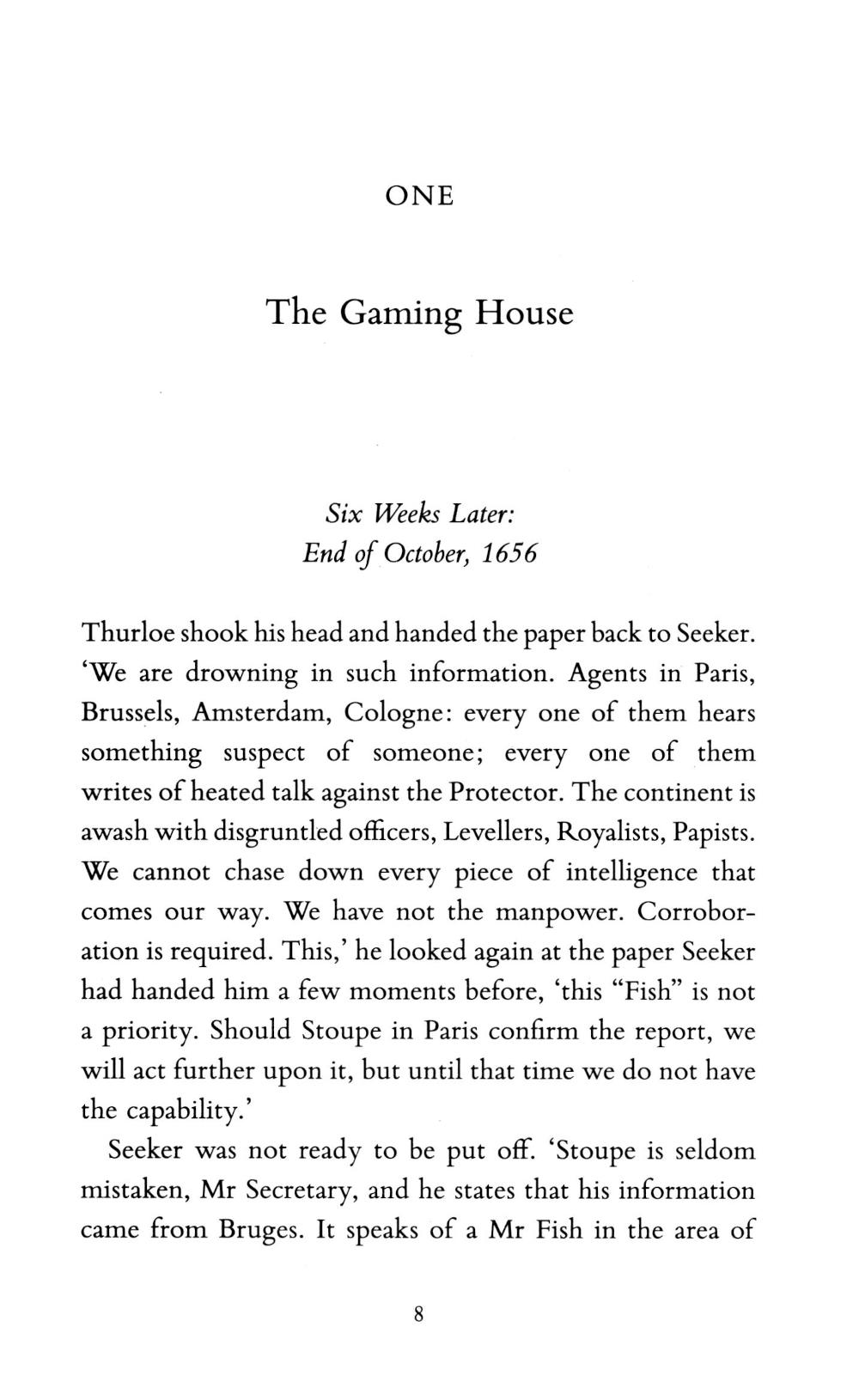 ONE

The Gaming House

Six Weeks Later:
End of October, 1656

Thurloe shook his head and handed the paper back to Seeker. 'We are drowning in such information. Agents in Paris, Brussels, Amsterdam, Cologne: every one of them hears something suspect of someone; every one of them writes of heated talk against the Protector. The continent is awash with disgruntled officers, Levellers, Royalists, Papists. We cannot chase down every piece of intelligence that comes our way. We have not the manpower. Corroboration is required. This,' he looked again at the paper Seeker had handed him a few moments before, 'this "Fish" is not a priority. Should Stoupe in Paris confirm the report, we will act further upon it, but until that time we do not have the capability.'

Seeker was not ready to be put off. 'Stoupe is seldom mistaken, Mr Secretary, and he states that his information came from Bruges. It speaks of a Mr Fish in the area of

8